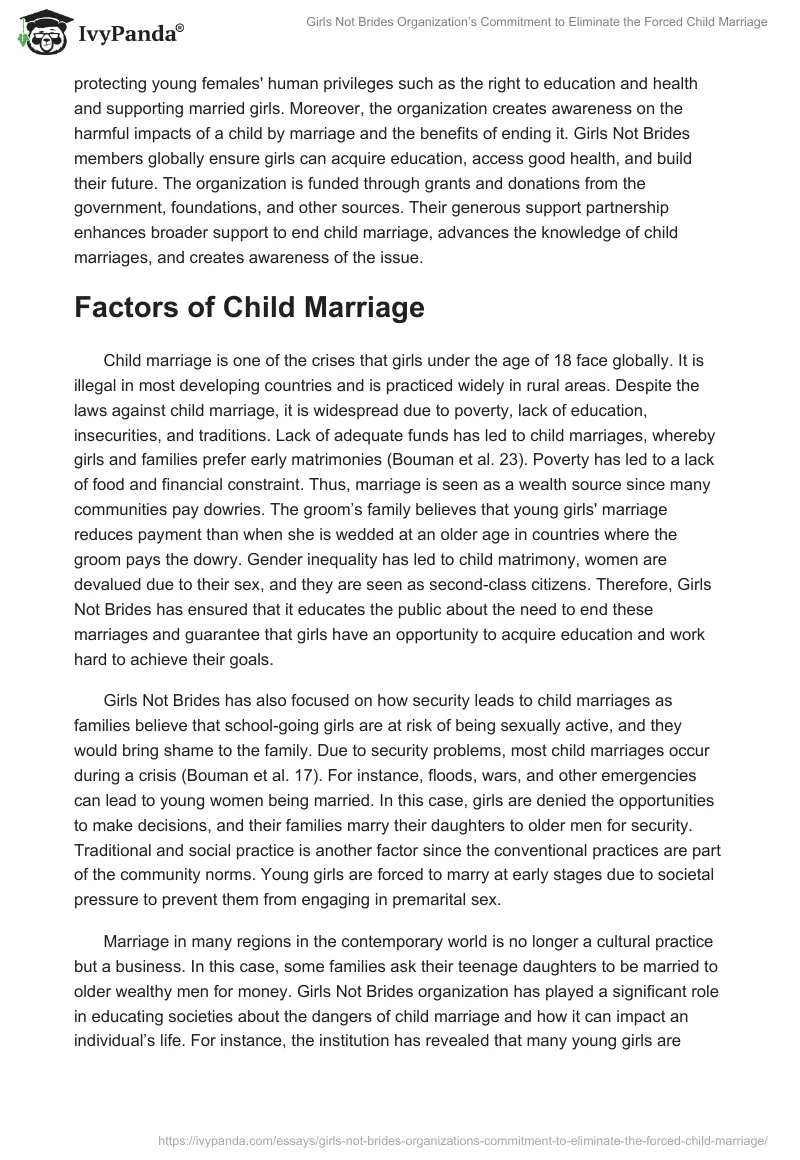 IvyPanda®

Girls Not Brides Organization's Commitment to Eliminate the Forced Child Marriage

protecting young females' human privileges such as the right to education and health and supporting married girls. Moreover, the organization creates awareness on the harmful impacts of a child by marriage and the benefits of ending it. Girls Not Brides members globally ensure girls can acquire education, access good health, and build their future. The organization is funded through grants and donations from the government, foundations, and other sources. Their generous support partnership enhances broader support to end child marriage, advances the knowledge of child marriages, and creates awareness of the issue.

Factors of Child Marriage

Child marriage is one of the crises that girls under the age of 18 face globally. It is illegal in most developing countries and is practiced widely in rural areas. Despite the laws against child marriage, it is widespread due to poverty, lack of education, insecurities, and traditions. Lack of adequate funds has led to child marriages, whereby girls and families prefer early matrimonies (Bouman et al. 23). Poverty has led to a lack of food and financial constraint. Thus, marriage is seen as a wealth source since many communities pay dowries. The groom's family believes that young girls' marriage reduces payment than when she is wedded at an older age in countries where the groom pays the dowry. Gender inequality has led to child matrimony, women are devalued due to their sex, and they are seen as second-class citizens. Therefore, Girls Not Brides has ensured that it educates the public about the need to end these marriages and guarantee that girls have an opportunity to acquire education and work hard to achieve their goals.

Girls Not Brides has also focused on how security leads to child marriages as families believe that school-going girls are at risk of being sexually active, and they would bring shame to the family. Due to security problems, most child marriages occur during a crisis (Bouman et al. 17). For instance, floods, wars, and other emergencies can lead to young women being married. In this case, girls are denied the opportunities to make decisions, and their families marry their daughters to older men for security. Traditional and social practice is another factor since the conventional practices are part of the community norms. Young girls are forced to marry at early stages due to societal pressure to prevent them from engaging in premarital sex.

Marriage in many regions in the contemporary world is no longer a cultural practice but a business. In this case, some families ask their teenage daughters to be married to older wealthy men for money. Girls Not Brides organization has played a significant role in educating societies about the dangers of child marriage and how it can impact an individual's life. For instance, the institution has revealed that many young girls are

https://ivypanda.com/essays/girls-not-brides-organizations-commitment-to-eliminate-the-forced-child-marriage/